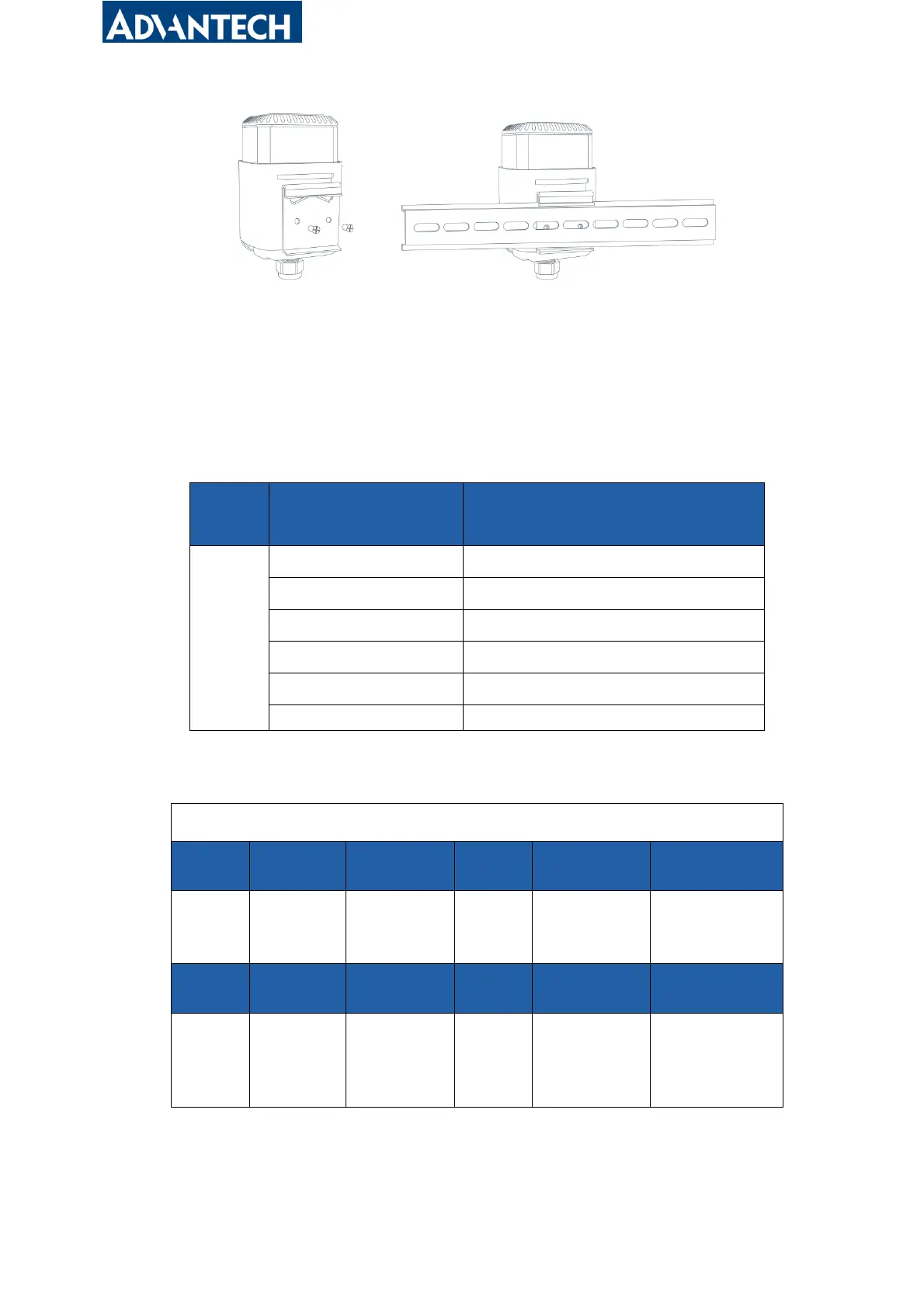 ADVANTECH